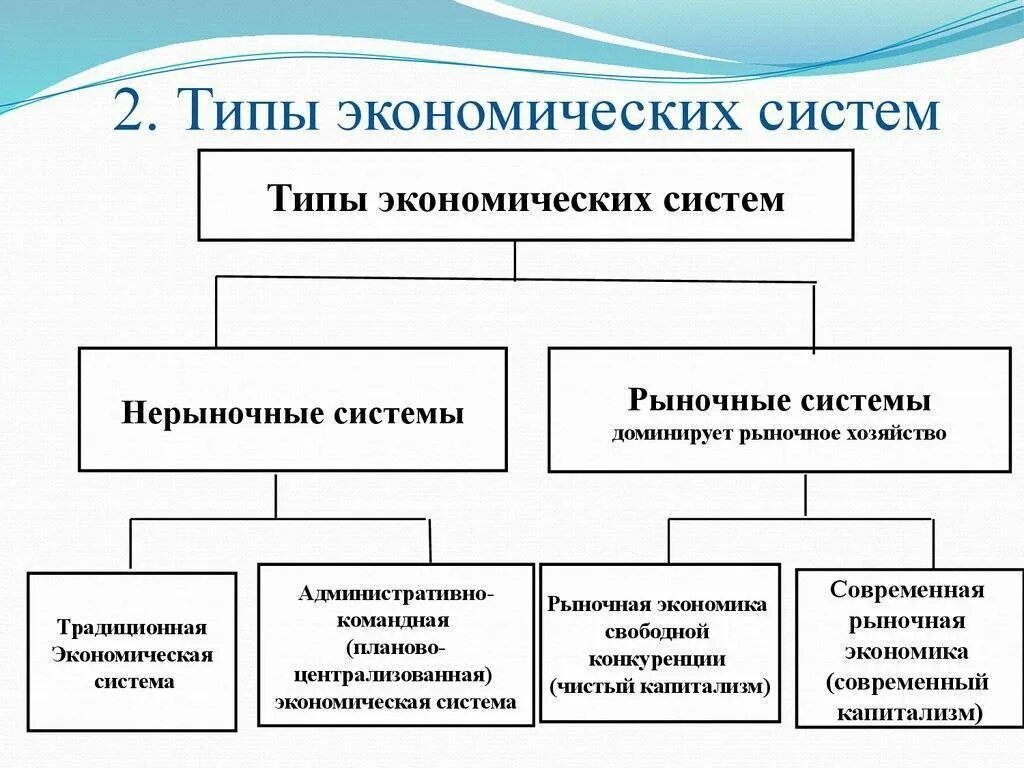 2. Типы экономических систем

Типы экономических систем

Нерыночные системы

Рыночные системы
доминирует рыночное хозяйство

Традиционная Экономическая система

Административно-командная (планово-централизованная) экономическая система

Рыночная экономика свободной конкуренции (чистый капитализм)

Современная рыночная экономика (современный капитализм)